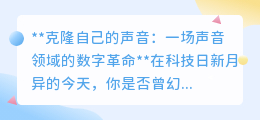 **克隆自己的声音：一场声音领域的数字革命**在科技日新月异的今天，你是否曾幻...